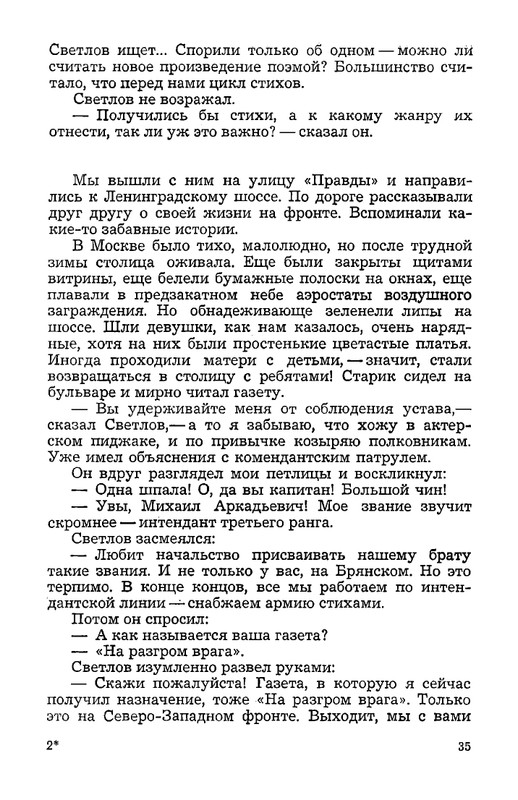 Светлов ищет... Спорили только об одном — можно ли считать новое произведение поэмой? Большинство считало, что перед нами цикл стихов.

Светлов не возражал.

— Получились бы стихи, а к какому жанру их отнести, так ли уж это важно? — сказал он.

Мы вышли с ним на улицу «Правды» и направились к Ленинградскому шоссе. По дороге рассказывали друг другу о своей жизни на фронте. Вспоминали какие-то забавные истории.

В Москве было тихо, малолюдно, но после трудной зимы столица оживала. Еще были закрыты щитами витрины, еще белели бумажные полоски на окнах, еще плавали в предзакатном небе аэростаты воздушного заграждения. Но обнадеживающе зеленели липы на шоссе. Шли девушки, как нам казалось, очень нарядные, хотя на них были простенькие цветастые платья. Иногда проходили матери с детьми, — значит, стали возвращаться в столицу с ребятами! Старик сидел на бульваре и мирно читал газету.

— Вы удерживайте меня от соблюдения устава,— сказал Светлов,— а то я забываю, что хожу в актерском пиджаке, и по привычке козыряю полковникам. Уже имел объяснения с комендантским патрулем.

Он вдруг разглядел мои петлицы и воскликнул:

— Одна шпала! О, да вы капитан! Большой чин!

— Увы, Михаил Аркадьевич! Мое звание звучит скромнее — интендант третьего ранга.

Светлов засмеялся:

— Любит начальство присваивать нашему брату такие звания. И не только у вас, на Брянском. Но это терпимо. В конце концов, все мы работаем по интендантской линии — снабжаем армию стихами.

Потом он спросил:

— А как называется ваша газета?

— «На разгром врага».

Светлов изумленно развел руками:

— Скажи пожалуйста! Газета, в которую я сейчас получил назначение, тоже «На разгром врага». Только это на Северо-Западном фронте. Выходит, мы с вами

2*

35